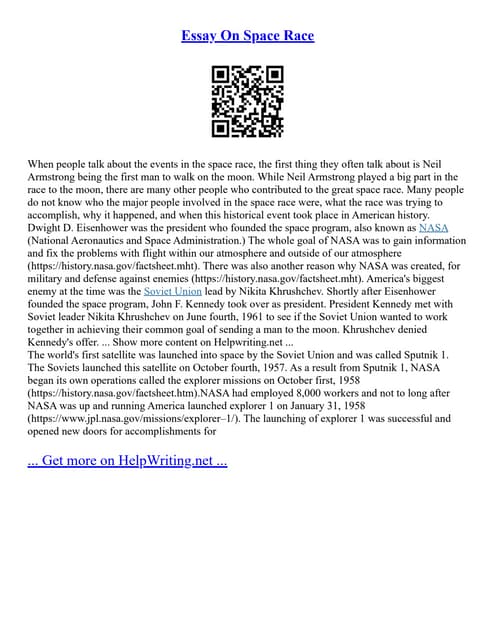 Essay On Space Race

When people talk about the events in the space race, the first thing they often talk about is Neil Armstrong being the first man to walk on the moon. While Neil Armstrong played a big part in the race to the moon, there are many other people who contributed to the great space race. Many people do not know who the major people involved in the space race were, what the race was trying to accomplish, why it happened, and when this historical event took place in American history. Dwight D. Eisenhower was the president who founded the space program, also known as NASA (National Aeronautics and Space Administration.) The whole goal of NASA was to gain information and fix the problems with flight within our atmosphere and outside of our atmosphere (https://history.nasa.gov/factsheet.mht). There was also another reason why NASA was created, for military and defense against enemies (https://history.nasa.gov/factsheet.mht). America's biggest enemy at the time was the Soviet Union lead by Nikita Khrushchev. Shortly after Eisenhower founded the space program, John F. Kennedy took over as president. President Kennedy met with Soviet leader Nikita Khrushchev on June fourth, 1961 to see if the Soviet Union wanted to work together in achieving their common goal of sending a man to the moon. Khrushchev denied Kennedy's offer. ... Show more content on Helpwriting.net ...
The world's first satellite was launched into space by the Soviet Union and was called Sputnik 1. The Soviets launched this satellite on October fourth, 1957. As a result from Sputnik 1, NASA began its own operations called the explorer missions on October first, 1958 (https://history.nasa.gov/factsheet.htm).NASA had employed 8,000 workers and not to long after NASA was up and running America launched explorer 1 on January 31, 1958 (https://www.jpl.nasa.gov/missions/explorer–1/). The launching of explorer 1 was successful and opened new doors for accomplishments for

... Get more on HelpWriting.net ...